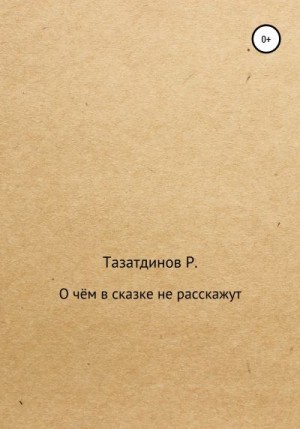 0+

Тазатдинов Р.

О чём в сказке не расскажут